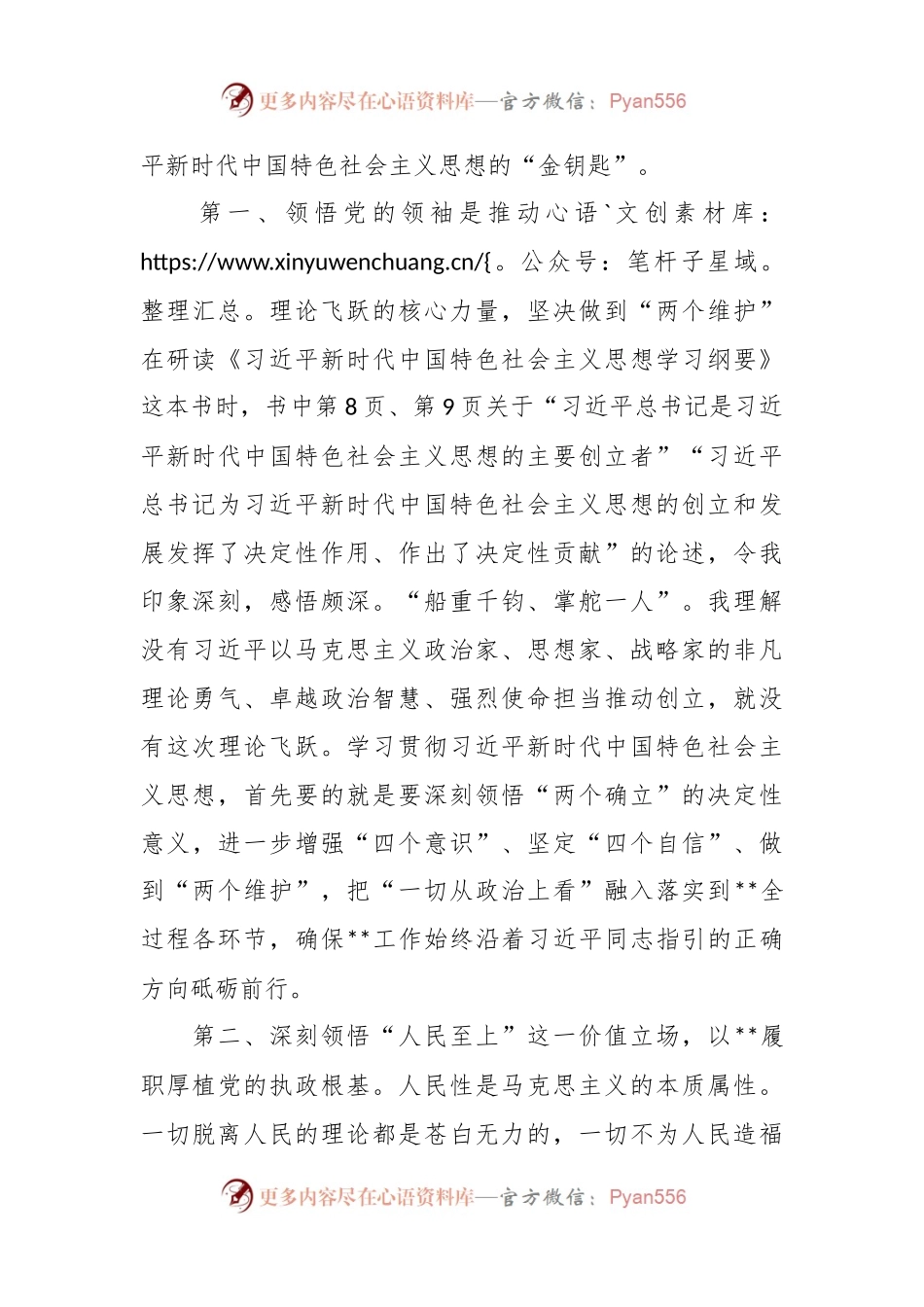 更多内容尽在心语资料库—官方微信：Pyan556

平新时代中国特色社会主义思想的“金钥匙”。

第一、领悟党的领袖是推动心语`文创素材库：https://www.xinyuwenchuang.cn/{。公众号：笔杆子星域。整理汇总。理论飞跃的核心力量，坚决做到“两个维护”在研读《习近平新时代中国特色社会主义思想学习纲要》这本书时，书中第8页、第9页关于“习近平总书记是习近平新时代中国特色社会主义思想的主要创立者”“习近平总书记为习近平新时代中国特色社会主义思想的创立和发展发挥了决定性作用、作出了决定性贡献”的论述，令我印象深刻，感悟颇深。“船重千钧、掌舵一人”。我理解没有习近平以马克思主义政治家、思想家、战略家的非凡理论勇气、卓越政治智慧、强烈使命担当推动创立，就没有这次理论飞跃。学习贯彻习近平新时代中国特色社会主义思想，首先要的就是要深刻领悟“两个确立”的决定性意义，进一步增强“四个意识”、坚定“四个自信”、做到“两个维护”，把“一切从政治上看”融入落实到**全过程各环节，确保**工作始终沿着习近平同志指引的正确方向砥砺前行。

第二、深刻领悟“人民至上”这一价值立场，以**履职厚植党的执政根基。人民性是马克思主义的本质属性。一切脱离人民的理论都是苍白无力的，一切不为人民造福

更多内容尽在心语资料库—官方微信：Pyan556